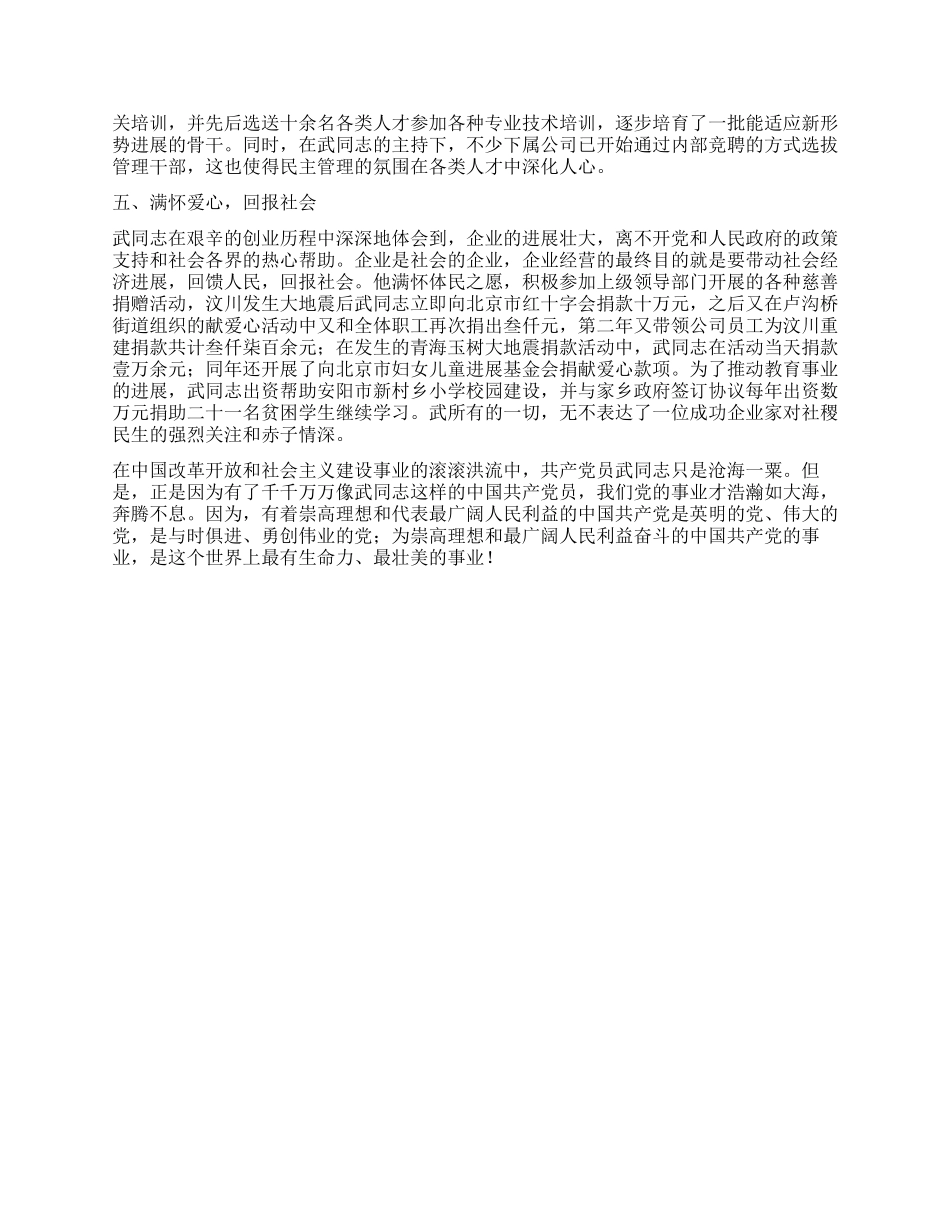 关培训，并先后选送十余名各类人才参加各种专业技术培训，逐步培育了一批能适应新形势进展的骨干。同时，在武同志的主持下，不少下属公司已开始通过内部竞聘的方式选拔管理干部，这也使得民主管理的氛围在各类人才中深化人心。

五、满怀爱心，回报社会

武同志在艰辛的创业历程中深深地体会到，企业的进展壮大，离不开党和人民政府的政策支持和社会各界的热心帮助。企业是社会的企业，企业经营的最终目的就是要带动社会经济进展，回馈人民，回报社会。他满怀体民之愿，积极参加上级领导部门开展的各种慈善捐赠活动，汶川发生大地震后武同志立即向北京市红十字会捐款十万元，之后又在卢沟桥街道组织的献爱心活动中又和全体职工再次捐出叁仟元，第二年又带领公司员工为汶川重建捐款共计叁仟柒百余元；在发生的青海玉树大地震捐款活动中，武同志在活动当天捐款壹万余元；同年还开展了向北京市妇女儿童进展基金会捐献爱心款项。为了推动教育事业的进展，武同志出资帮助安阳市新村乡小学校园建设，并与家乡政府签订协议每年出资数万元捐助二十一名贫困学生继续学习。武所有的一切，无不表达了一位成功企业家对社稷民生的强烈关注和赤子情深。

在中国改革开放和社会主义建设事业的滚滚洪流中，共产党员武同志只是沧海一粟。但是，正是因为有了千千万万像武同志这样的中国共产党员，我们党的事业才浩瀚如大海，奔腾不息。因为，有着崇高理想和代表最广阔人民利益的中国共产党是英明的党、伟大的党，是与时俱进、勇创伟业的党；为崇高理想和最广阔人民利益奋斗的中国共产党的事业，是这个世界上最有生命力、最壮美的事业！